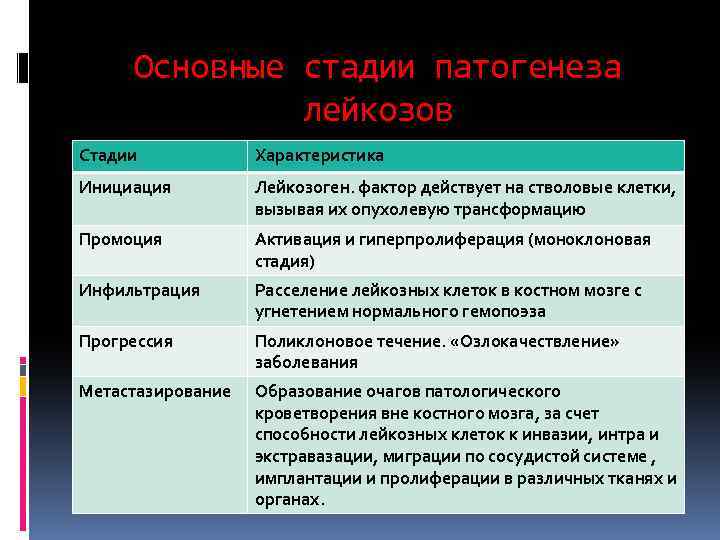 Основные стадии патогенеза лейкозов

| Стадии | Характеристика |
|---|---|
| Инициация | Лейкозоген. фактор действует на стволовые клетки, вызывая их опухолевую трансформацию |
| Промоция | Активация и гиперпролиферация (моноклоновая стадия) |
| Инфильтрация | Расселение лейкозных клеток в костном мозге с угнетением нормального гемопоэза |
| Прогрессия | Поликлоновое течение. «Озлокачествление» заболевания |
| Метастазирование | Образование очагов патологического кроветворения вне костного мозга, за счет способности лейкозных клеток к инвазии, интра и экстравазации, миграции по сосудистой системе , имплантации и пролиферации в различных тканях и органах. |